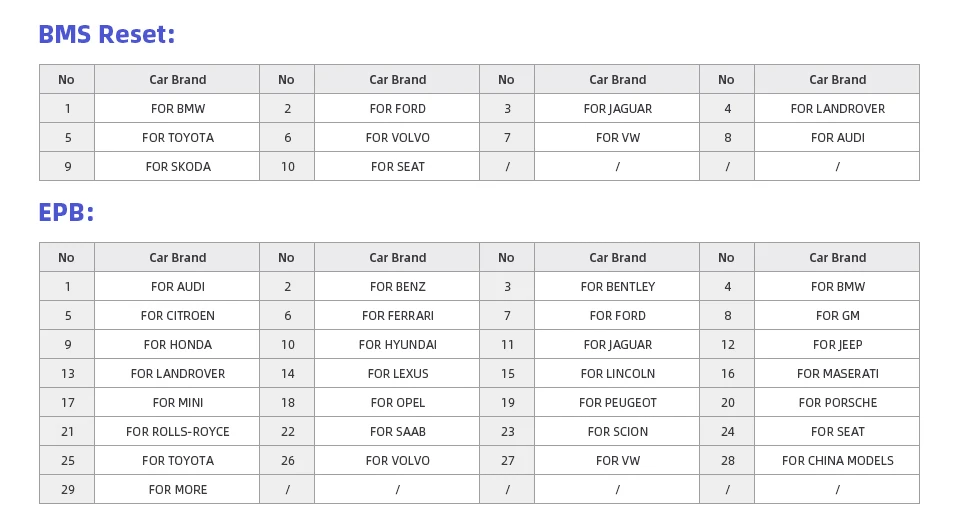 BMS Reset:

| No | Car Brand | No | Car Brand | No | Car Brand | No | Car Brand |
|---|---|---|---|---|---|---|---|
| 1 | FOR BMW | 2 | FOR FORD | 3 | FOR JAGUAR | 4 | FOR LANDROVER |
| 5 | FOR TOYOTA | 6 | FOR VOLVO | 7 | FOR VW | 8 | FOR AUDI |
| 9 | FOR SKODA | 10 | FOR SEAT | / | / | / | / |

EPB:

| No | Car Brand | No | Car Brand | No | Car Brand | No | Car Brand |
|---|---|---|---|---|---|---|---|
| 1 | FOR AUDI | 2 | FOR BENZ | 3 | FOR BENTLEY | 4 | FOR BMW |
| 5 | FOR CITROEN | 6 | FOR FERRARI | 7 | FOR FORD | 8 | FOR GM |
| 9 | FOR HONDA | 10 | FOR HYUNDAI | 11 | FOR JAGUAR | 12 | FOR JEEP |
| 13 | FOR LANDROVER | 14 | FOR LEXUS | 15 | FOR LINCOLN | 16 | FOR MASERATI |
| 17 | FOR MINI | 18 | FOR OPEL | 19 | FOR PEUGEOT | 20 | FOR PORSCHE |
| 21 | FOR ROLLS-ROYCE | 22 | FOR SAAB | 23 | FOR SCION | 24 | FOR SEAT |
| 25 | FOR TOYOTA | 26 | FOR VOLVO | 27 | FOR VW | 28 | FOR CHINA MODELS |
| 29 | FOR MORE | / | / | / | / | / | / |